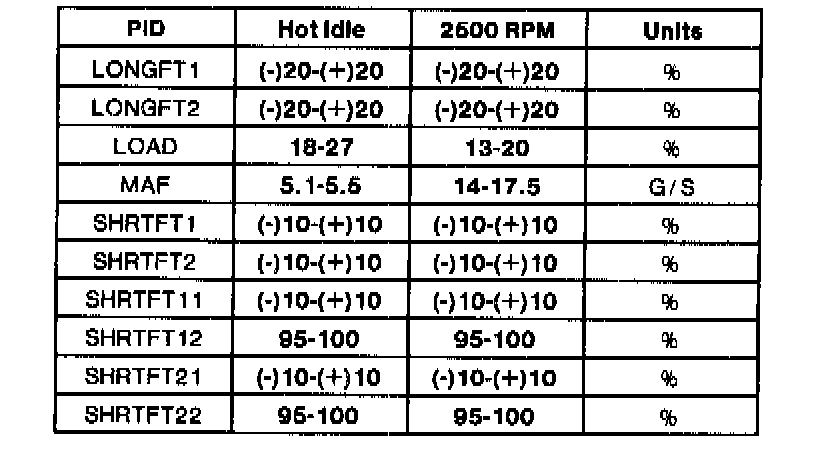 | PID | Hot Idle | 2500 RPM | Units |
|---|---|---|---|
| LONGFT1 | (-)20-(+)20 | (-)20-(+)20 | % |
| LONGFT2 | (-)20-(+)20 | (-)20-(+)20 | % |
| LOAD | 18-27 | 13-20 | % |
| MAF | 5.1-5.6 | 14-17.5 | G/S |
| SHRTFT1 | (-)10-(+)10 | (-)10-(+)10 | % |
| SHRTFT2 | (-)10-(+)10 | (-)10-(+)10 | % |
| SHRTFT11 | (-)10-(+)10 | (-)10-(+)10 | % |
| SHRTFT12 | 95-100 | 95-100 | % |
| SHRTFT21 | (-)10-(+)10 | (-)10-(+)10 | % |
| SHRTFT22 | 95-100 | 95-100 | % |